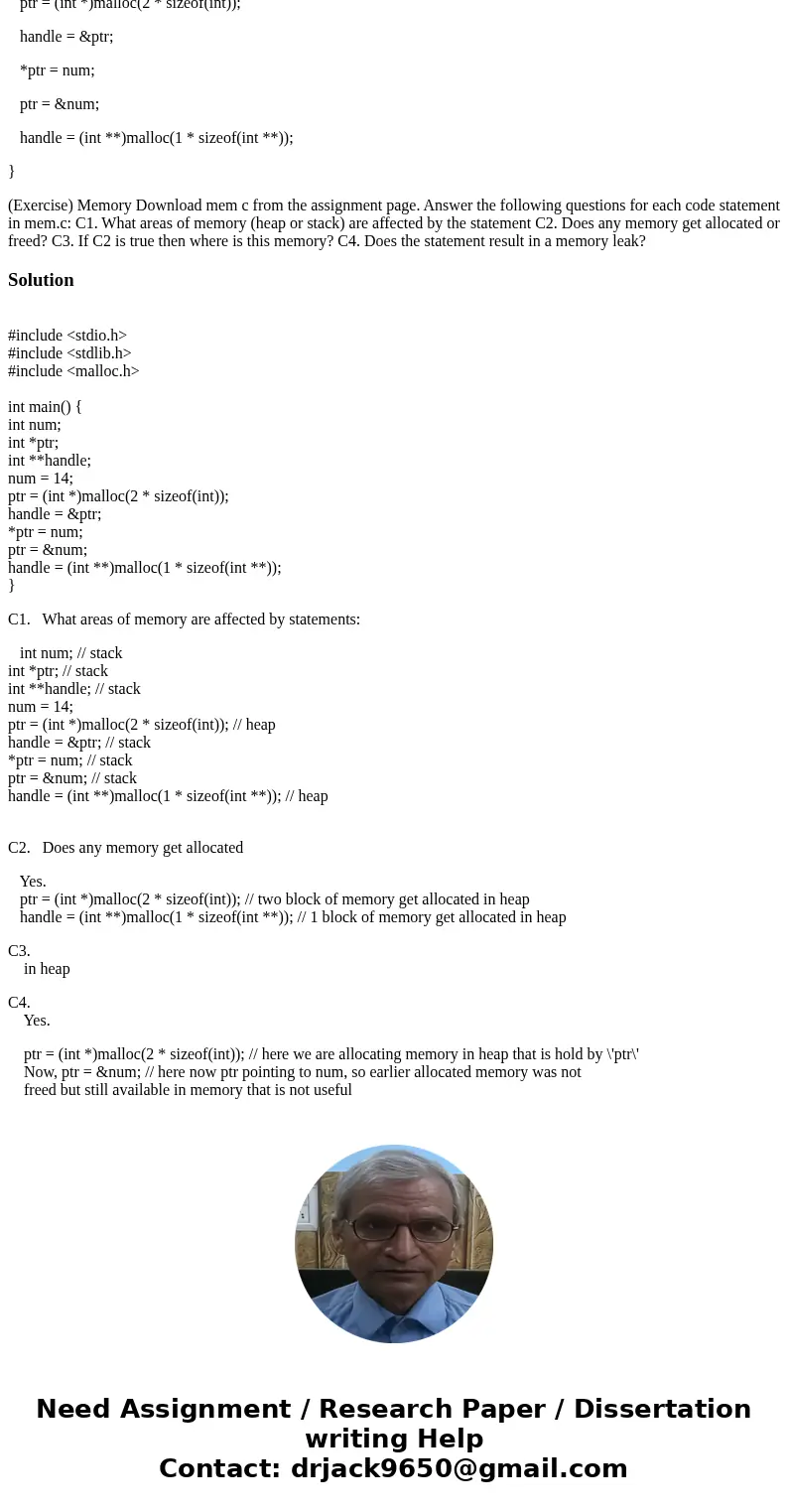 ptr = (int *)malloc(2 * sizeof(int));

handle = &ptr;

*ptr = num;

ptr = &num;

handle = (int **)malloc(1 * sizeof(int **));

}

(Exercise) Memory Download mem c from the assignment page. Answer the following questions for each code statement in mem.c: C1. What areas of memory (heap or stack) are affected by the statement C2. Does any memory get allocated or freed? C3. If C2 is true then where is this memory? C4. Does the statement result in a memory leak?

Solution

#include <stdio.h>
#include <stdlib.h>
#include <malloc.h>

int main() {
int num;
int *ptr;
int **handle;
num = 14;
ptr = (int *)malloc(2 * sizeof(int));
handle = &ptr;
*ptr = num;
ptr = &num;
handle = (int **)malloc(1 * sizeof(int **));
}

C1. What areas of memory are affected by statements:

int num; // stack
int *ptr; // stack
int **handle; // stack
num = 14;
ptr = (int *)malloc(2 * sizeof(int)); // heap
handle = &ptr; // stack
*ptr = num; // stack
ptr = &num; // stack
handle = (int **)malloc(1 * sizeof(int **)); // heap

C2. Does any memory get allocated

Yes.
ptr = (int *)malloc(2 * sizeof(int)); // two block of memory get allocated in heap
handle = (int **)malloc(1 * sizeof(int **)); // 1 block of memory get allocated in heap

C3.
in heap

C4.
Yes.

ptr = (int *)malloc(2 * sizeof(int)); // here we are allocating memory in heap that is hold by \'ptr\'
Now, ptr = &num; // here now ptr pointing to num, so earlier allocated memory was not freed but still available in memory that is not useful

Need Assignment / Research Paper / Dissertation writing Help
Contact: drjack9650@gmail.com